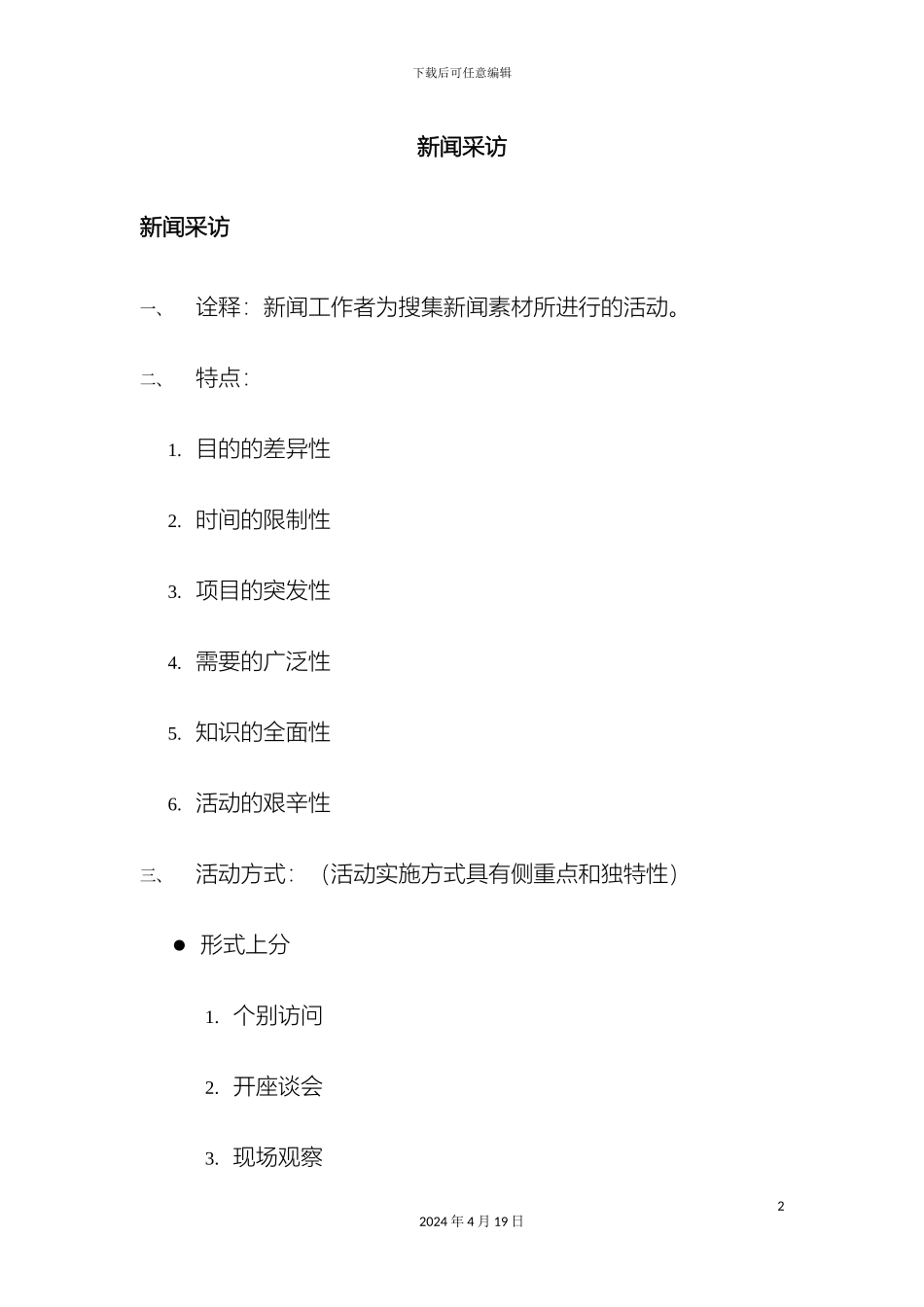 下载后可任意编辑

新闻采访

新闻采访

一、 诠释：新闻工作者为搜集新闻素材所进行的活动。

二、 特点：

1. 目的的差异性

2. 时间的限制性

3. 项目的突发性

4. 需要的广泛性

5. 知识的全面性

6. 活动的艰辛性

三、 活动方式：（活动实施方式具有侧重点和独特性）

● 形式上分

1. 个别访问

2. 开座谈会

3. 现场观察

2

2024 年 4 月 19 日